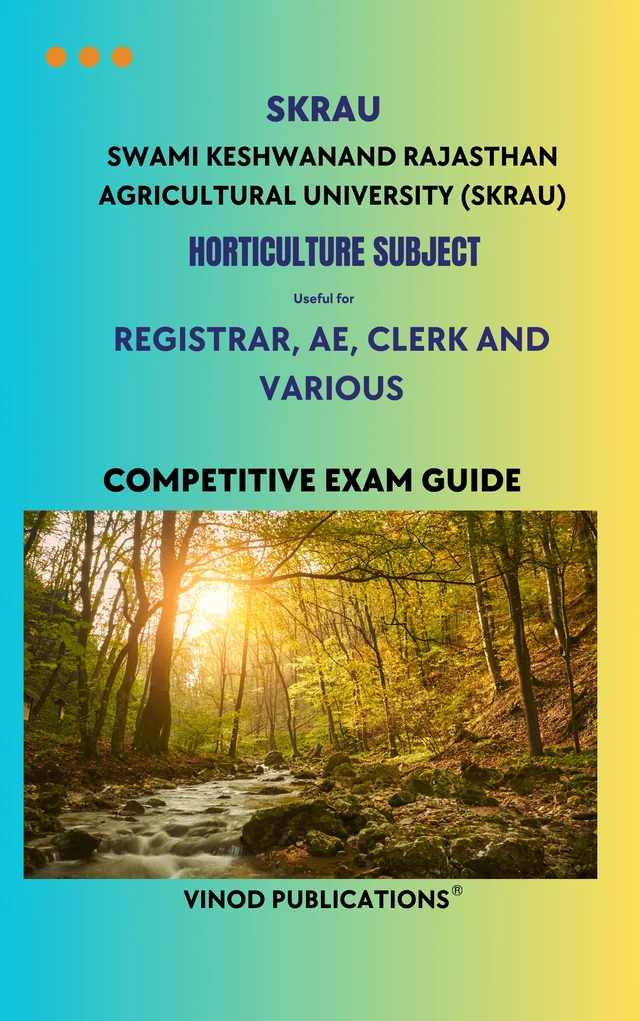 SKRAU

SWAMI KESHWANAND RAJASTHAN AGRICULTURAL UNIVERSITY (SKRAU)

HORTICULTURE SUBJECT

Useful for

REGISTRAR, AE, CLERK AND VARIOUS

COMPETITIVE EXAM GUIDE

VINOD PUBLICATIONS®